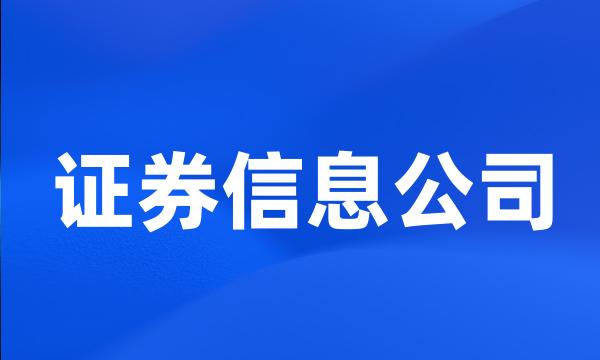 证券信息公司